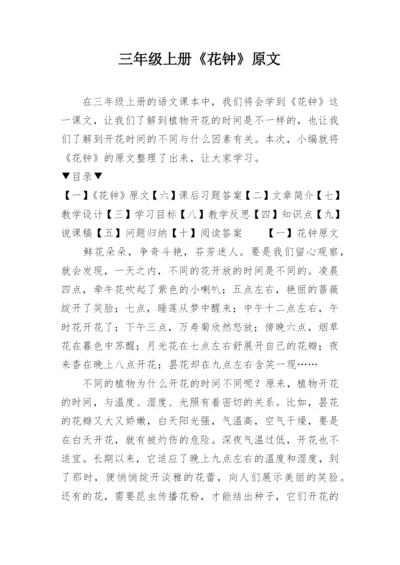 三年级上册《花钟》原文

在三年级上册的语文课本中，我们将会学到《花钟》这一课文，让我们了解到植物开花的时间是不一样的，也让我们了解到开花时间的不同与什么因素有关。本次，小编就将《花钟》的原文整理了出来，让大家学习。

▼目录▼

【一】《花钟》原文【六】课后习题答案【二】文章简介【七】教学设计【三】学习目标【八】教学反思【四】知识点【九】说课稿【五】问题归纳【十】阅读答案　　【一】花钟原文

鲜花朵朵，争奇斗艳，芬芳迷人。要是我们留心观察，就会发现，一天之内，不同的花开放的时间是不同的。凌晨四点，牵牛花吹起了紫色的小喇叭；五点左右，艳丽的蔷薇绽开了笑脸；七点，睡莲从梦中醒来；中午十二点左右，午时花开花了；下午三点，万寿菊欣然怒放；傍晚六点，烟草花在暮色中苏醒；月光花在七点左右舒展开自己的花瓣；夜来香在晚上八点开花；昙花却在九点左右含笑一现……

不同的植物为什么开花的时间不同呢？原来，植物开花的时间，与温度、湿度、光照有着密切的关系。比如，昙花的花瓣又大又娇嫩，白天阳光强，气温高，空气干燥，要是在白天开花，就有被灼伤的危险。深夜气温过低，开花也不适宜。长期以来，它适应了晚上九点左右的温度和湿度，到了那时，便悄悄绽开淡雅的花蕾，向人们展示美丽的笑脸。还有的花，需要昆虫传播花粉，才能结出种子，它们开花的